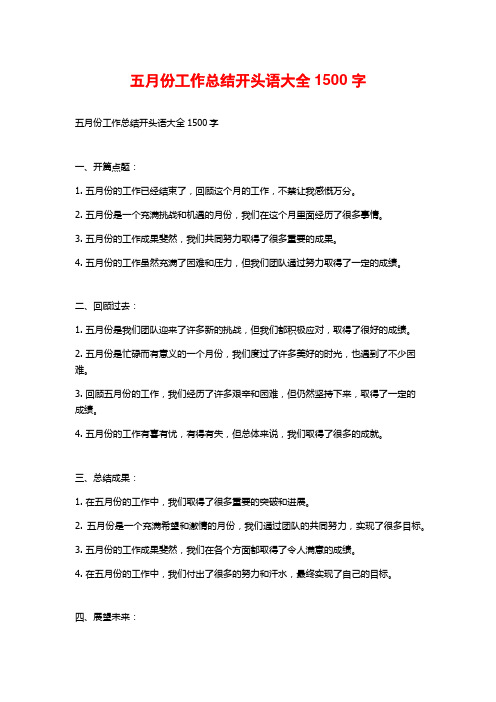 五月份工作总结开头语大全 1500 字

五月份工作总结开头语大全 1500 字

一、开篇点题：

1. 五月份的工作已经结束了，回顾这个月的工作，不禁让我感慨万分。

2. 五月份是一个充满挑战和机遇的月份，我们在这个月里面经历了很多事情。

3. 五月份的工作成果斐然，我们共同努力取得了很多重要的成果。

4. 五月份的工作虽然充满了困难和压力，但我们团队通过努力取得了一定的成绩。

二、回顾过去：

1. 五月份是我们团队迎来了许多新的挑战，但我们都积极应对，取得了很好的成绩。

2. 五月份是忙碌而有意义的一个月份，我们度过了许多美好的时光，也遇到了不少困难。

3. 回顾五月份的工作，我们经历了许多艰辛和困难，但仍然坚持下来，取得了一定的成绩。

4. 五月份的工作有喜有忧，有得有失，但总体来说，我们取得了很多的成就。

三、总结成果：

1. 在五月份的工作中，我们取得了很多重要的突破和进展。

2. 五月份是一个充满希望和激情的月份，我们通过团队的共同努力，实现了很多目标。

3. 五月份的工作成果斐然，我们在各个方面都取得了令人满意的成绩。

4. 在五月份的工作中，我们付出了很多的努力和汗水，最终实现了自己的目标。

四、展望未来：